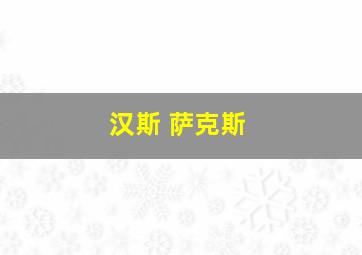 汉斯 萨克斯